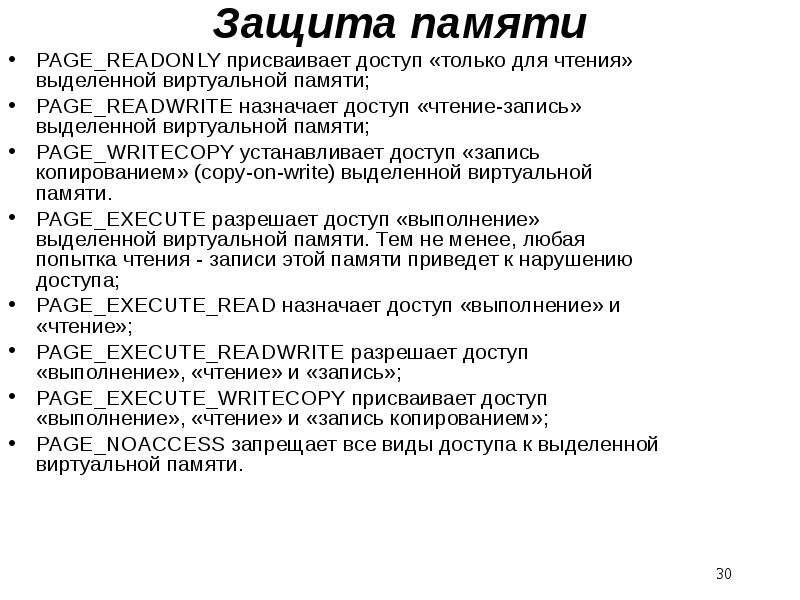 Защита памяти

• PAGE_READONLY присваивает доступ «только для чтения» выделенной виртуальной памяти;
• PAGE_READWRITE назначает доступ «чтение-запись» выделенной виртуальной памяти;
• PAGE_WRITECOPY устанавливает доступ «запись копированием» (copy-on-write) выделенной виртуальной памяти.
• PAGE_EXECUTE разрешает доступ «выполнение» выделенной виртуальной памяти. Тем не менее, любая попытка чтения - записи этой памяти приведет к нарушению доступа;
• PAGE_EXECUTE_READ назначает доступ «выполнение» и «чтение»;
• PAGE_EXECUTE_READWRITE разрешает доступ «выполнение», «чтение» и «запись»;
• PAGE_EXECUTE_WRITECOPY присваивает доступ «выполнение», «чтение» и «запись копированием»;
• PAGE_NOACCESS запрещает все виды доступа к выделенной виртуальной памяти.

30